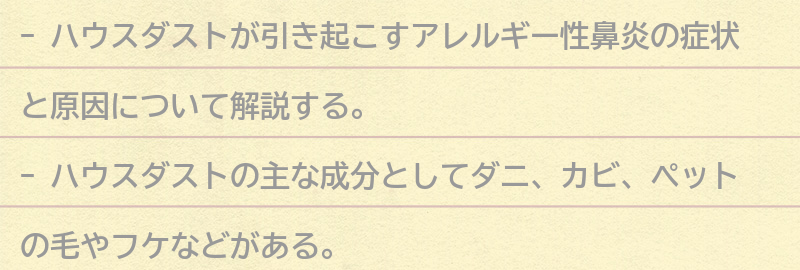 - ハウスダストが引き起こすアレルギー性鼻炎の症状と原因について解説する。

- ハウスダストの主な成分としてダニ、カビ、ペットの毛やフケなどがある。